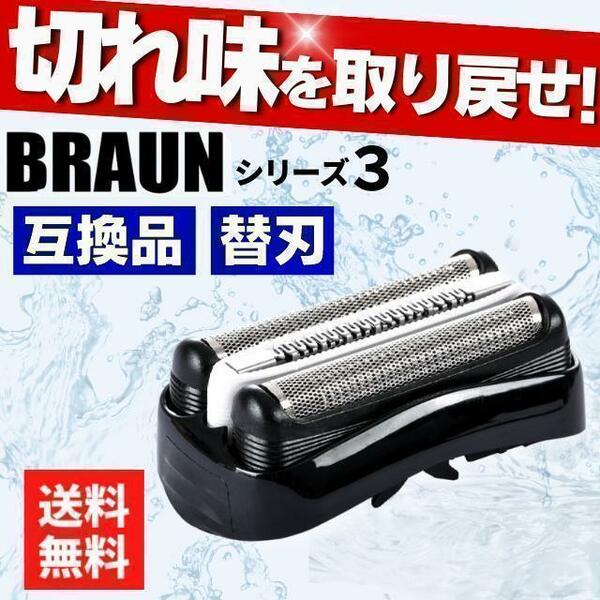 切れ味を取り戻せ!

BRAUN シリーズ3

互換品 替刃

送料無料